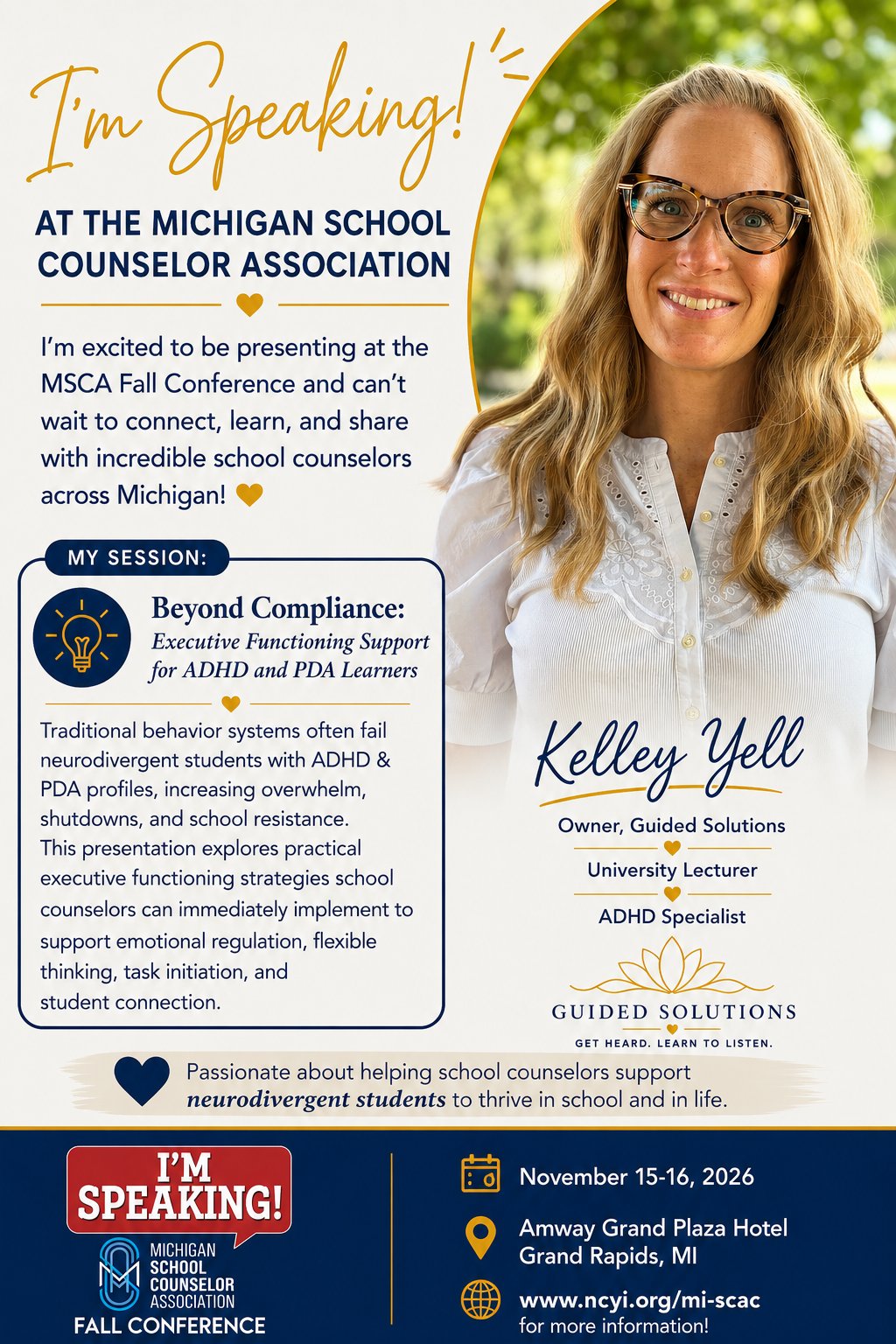 I'm Speaking!

AT THE MICHIGAN SCHOOL COUNSELOR ASSOCIATION

I'm excited to be presenting at the MSCA Fall Conference and can't wait to connect, learn, and share with incredible school counselors across Michigan!

MY SESSION:

Beyond Compliance:
Executive Functioning Support for ADHD and PDA Learners

Traditional behavior systems often fail neurodivergent students with ADHD & PDA profiles, increasing overwhelm, shutdowns, and school resistance. This presentation explores practical executive functioning strategies school counselors can immediately implement to support emotional regulation, flexible thinking, task initiation, and student connection.

Kelley Yell

Owner, Guided Solutions

University Lecturer

ADHD Specialist

GUIDED SOLUTIONS
GET HEARD. LEARN TO LISTEN.

Passionate about helping school counselors support neurodivergent students to thrive in school and in life.

I'M SPEAKING!

MICHIGAN
SCHOOL
COUNSELOR
ASSOCIATION
FALL CONFERENCE

November 15-16, 2026

Amway Grand Plaza Hotel
Grand Rapids, MI

www.ncyi.org/mi-scac
for more information!